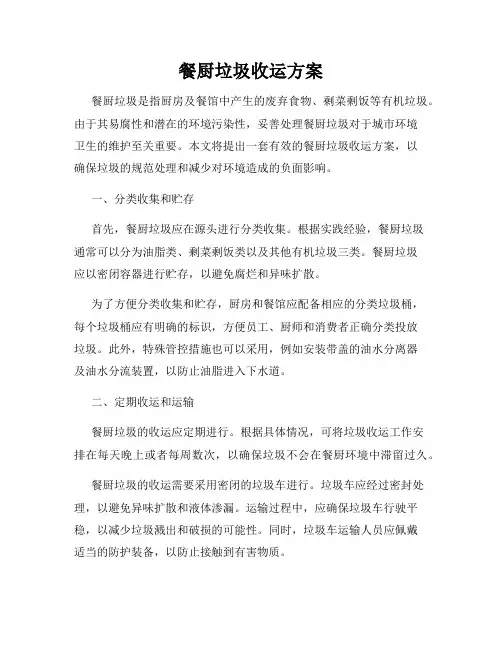 餐厨垃圾收运方案

餐厨垃圾是指厨房及餐馆中产生的废弃食物、剩菜剩饭等有机垃圾。由于其易腐性和潜在的环境污染性，妥善处理餐厨垃圾对于城市环境卫生的维护至关重要。本文将提出一套有效的餐厨垃圾收运方案，以确保垃圾的规范处理和减少对环境造成的负面影响。

一、分类收集和贮存

首先，餐厨垃圾应在源头进行分类收集。根据实践经验，餐厨垃圾通常可以分为油脂类、剩菜剩饭类以及其他有机垃圾三类。餐厨垃圾应以密闭容器进行贮存，以避免腐烂和异味扩散。

为了方便分类收集和贮存，厨房和餐馆应配备相应的分类垃圾桶，每个垃圾桶应有明确的标识，方便员工、厨师和消费者正确分类投放垃圾。此外，特殊管控措施也可以采用，例如安装带盖的油水分离器及油水分流装置，以防止油脂进入下水道。

二、定期收运和运输

餐厨垃圾的收运应定期进行。根据具体情况，可将垃圾收运工作安排在每天晚上或者每周数次，以确保垃圾不会在餐厨环境中滞留过久。

餐厨垃圾的收运需要采用密闭的垃圾车进行。垃圾车应经过密封处理，以避免异味扩散和液体渗漏。运输过程中，应确保垃圾车行驶平稳，以减少垃圾溅出和破损的可能性。同时，垃圾车运输人员应佩戴适当的防护装备，以防止接触到有害物质。